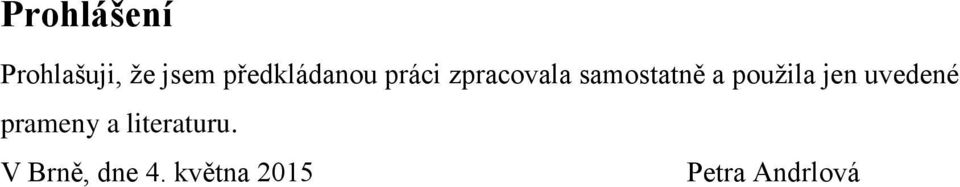 Prohlášení

Prohlašuji, že jsem předkládanou práci zpracovala samostatně a použila jen uvedené prameny a literaturu.

V Brně, dne 4. května 2015 Petra Andrlová